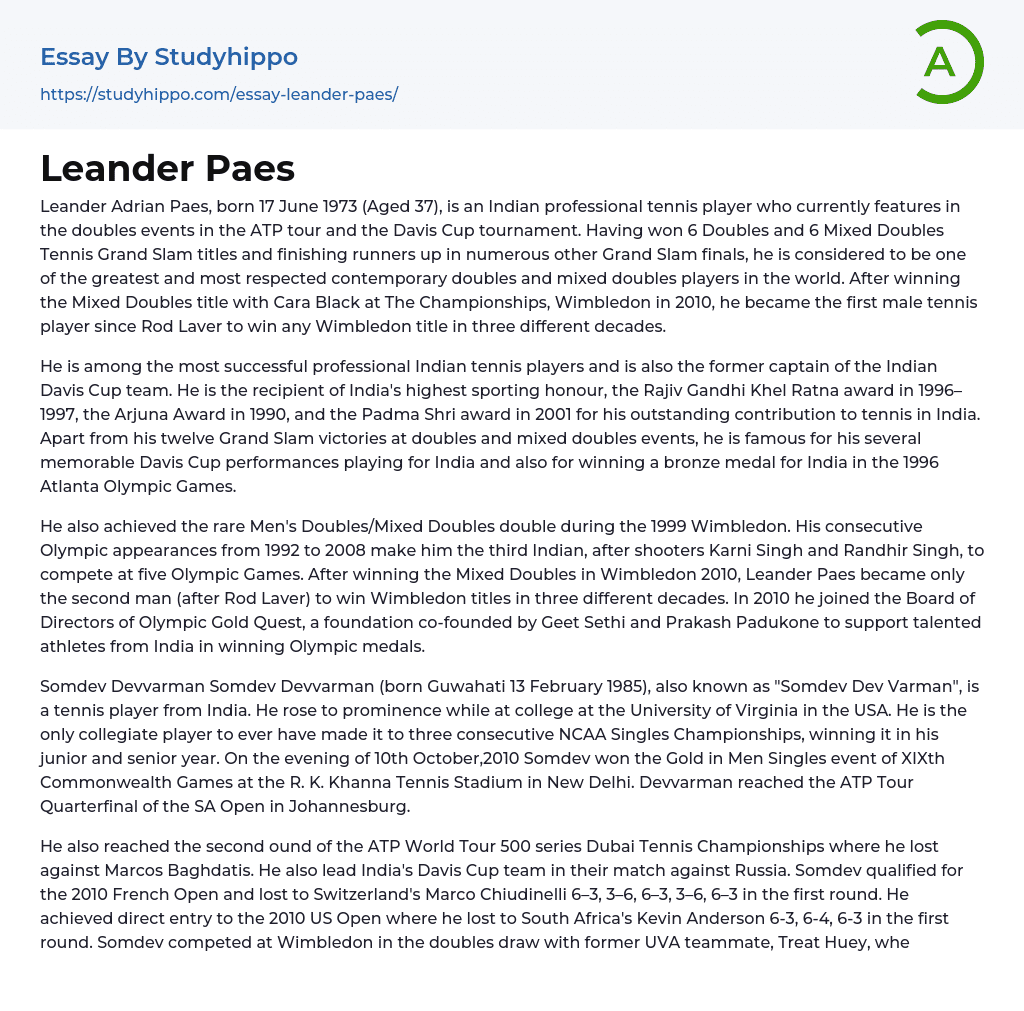 Essay By Studyhippo
https://studyhippo.com/essay-leander-paes/

A

Leander Paes

Leander Adrian Paes, born 17 June 1973 (Aged 37), is an Indian professional tennis player who currently features in the doubles events in the ATP tour and the Davis Cup tournament. Having won 6 Doubles and 6 Mixed Doubles Tennis Grand Slam titles and finishing runners up in numerous other Grand Slam finals, he is considered to be one of the greatest and most respected contemporary doubles and mixed doubles players in the world. After winning the Mixed Doubles title with Cara Black at The Championships, Wimbledon in 2010, he became the first male tennis player since Rod Laver to win any Wimbledon title in three different decades.

He is among the most successful professional Indian tennis players and is also the former captain of the Indian Davis Cup team. He is the recipient of India's highest sporting honour, the Rajiv Gandhi Khel Ratna award in 1996–1997, the Arjuna Award in 1990, and the Padma Shri award in 2001 for his outstanding contribution to tennis in India. Apart from his twelve Grand Slam victories at doubles and mixed doubles events, he is famous for his several memorable Davis Cup performances playing for India and also for winning a bronze medal for India in the 1996 Atlanta Olympic Games.

He also achieved the rare Men's Doubles/Mixed Doubles double during the 1999 Wimbledon. His consecutive Olympic appearances from 1992 to 2008 make him the third Indian, after shooters Karni Singh and Randhir Singh, to compete at five Olympic Games. After winning the Mixed Doubles in Wimbledon 2010, Leander Paes became only the second man (after Rod Laver) to win Wimbledon titles in three different decades. In 2010 he joined the Board of Directors of Olympic Gold Quest, a foundation co-founded by Geet Sethi and Prakash Padukone to support talented athletes from India in winning Olympic medals.

Somdev Devvarman Somdev Devvarman (born Guwahati 13 February 1985), also known as "Somdev Dev Varman", is a tennis player from India. He rose to prominence while at college at the University of Virginia in the USA. He is the only collegiate player to ever have made it to three consecutive NCAA Singles Championships, winning it in his junior and senior year. On the evening of 10th October,2010 Somdev won the Gold in Men Singles event of XIXth Commonwealth Games at the R. K. Khanna Tennis Stadium in New Delhi. Devvarman reached the ATP Tour Quarterfinal of the SA Open in Johannesburg.

He also reached the second ound of the ATP World Tour 500 series Dubai Tennis Championships where he lost against Marcos Baghdatis. He also lead India's Davis Cup team in their match against Russia. Somdev qualified for the 2010 French Open and lost to Switzerland's Marco Chiudinelli 6–3, 3–6, 6–3, 3–6, 6–3 in the first round. He achieved direct entry to the 2010 US Open where he lost to South Africa's Kevin Anderson 6-3, 6-4, 6-3 in the first round. Somdev competed at Wimbledon in the doubles draw with former UVA teammate, Treat Huey, whe